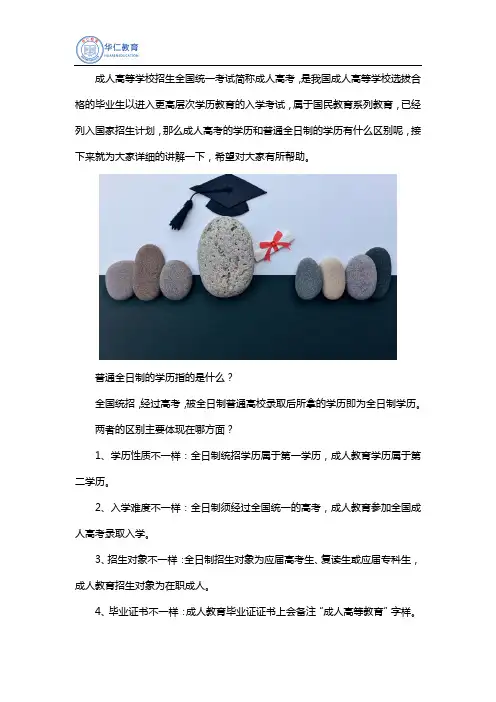 华仁教育

成人高等学校招生全国统一考试简称成人高考，是我国成人高等学校选拔合格的毕业生以进入更高层次学历教育的入学考试，属于国民教育系列教育，已经列入国家招生计划，那么成人高考的学历和普通全日制的学历有什么区别呢，接下来就为大家详细的讲解一下，希望对大家有所帮助。

普通全日制的学历指的是什么？

全国统招，经过高考，被全日制普通高校录取后所拿的学历即为全日制学历。

两者的区别主要体现在哪方面？

1、学历性质不一样：全日制统招学历属于第一学历，成人教育学历属于第二学历。

2、入学难度不一样：全日制须经过全国统一的高考，成人教育参加全国成人高考录取入学。

3、招生对象不一样：全日制招生对象为应届高考生、复读生或应届专科生，成人教育招生对象为在职成人。

4、毕业证书不一样：成人教育毕业证证书上会备注“成人高等教育”字样。